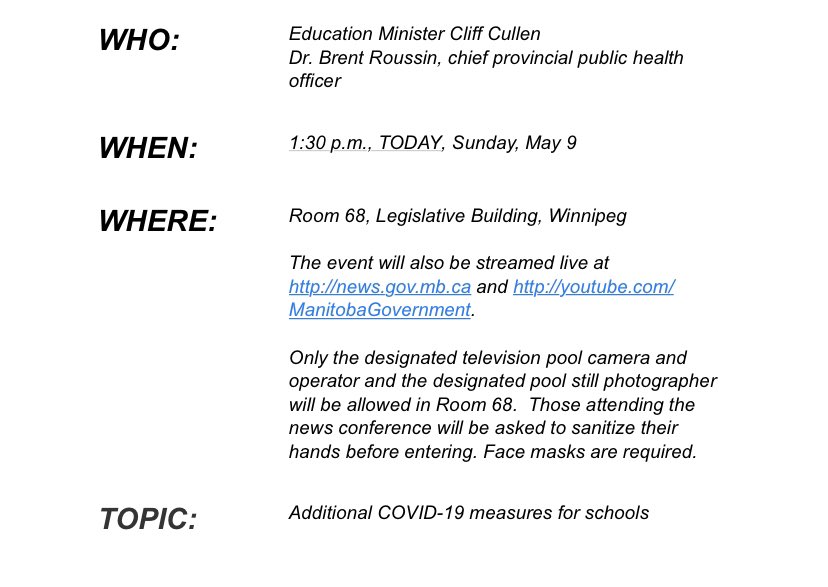 WHO: Education Minister Cliff Cullen
Dr. Brent Roussin, chief provincial public health officer

WHEN: 1:30 p.m., TODAY, Sunday, May 9

WHERE: Room 68, Legislative Building, Winnipeg

The event will also be streamed live at http://news.gov.mb.ca and http://youtube.com/ManitobaGovernment.

Only the designated television pool camera and operator and the designated pool still photographer will be allowed in Room 68. Those attending the news conference will be asked to sanitize their hands before entering. Face masks are required.

TOPIC: Additional COVID-19 measures for schools